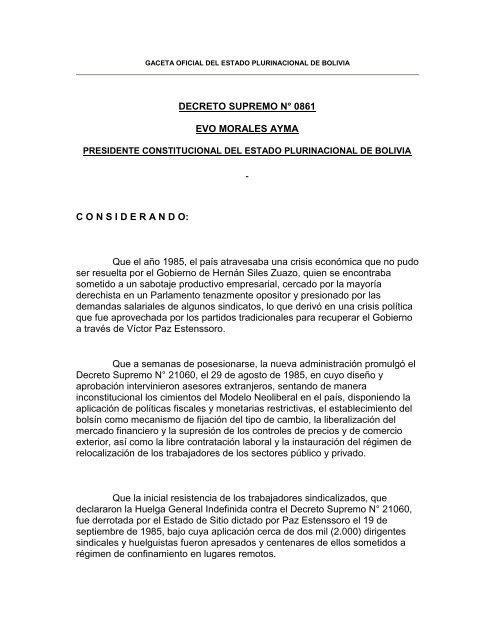 GACETA OFICIAL DEL ESTADO PLURINACIONAL DE BOLIVIA

DECRETO SUPREMO N° 0861

EVO MORALES AYMA

PRESIDENTE CONSTITUCIONAL DEL ESTADO PLURINACIONAL DE BOLIVIA

-

C O N S I D E R A N D O:

Que el año 1985, el país atravesaba una crisis económica que no pudo ser resuelta por el Gobierno de Hernán Siles Zuazo, quien se encontraba sometido a un sabotaje productivo empresarial, cercado por la mayoría derechista en un Parlamento tenazmente opositor y presionado por las demandas salariales de algunos sindicatos, lo que derivó en una crisis política que fue aprovechada por los partidos tradicionales para recuperar el Gobierno a través de Víctor Paz Estenssoro.

Que a semanas de posesionarse, la nueva administración promulgó el Decreto Supremo N° 21060, el 29 de agosto de 1985, en cuyo diseño y aprobación intervinieron asesores extranjeros, sentando de manera inconstitucional los cimientos del Modelo Neoliberal en el país, disponiendo la aplicación de políticas fiscales y monetarias restrictivas, el establecimiento del bolsín como mecanismo de fijación del tipo de cambio, la liberalización del mercado financiero y la supresión de los controles de precios y de comercio exterior, así como la libre contratación laboral y la instauración del régimen de relocalización de los trabajadores de los sectores público y privado.

Que la inicial resistencia de los trabajadores sindicalizados, que declararon la Huelga General Indefinida contra el Decreto Supremo N° 21060, fue derrotada por el Estado de Sitio dictado por Paz Estenssoro el 19 de septiembre de 1985, bajo cuya aplicación cerca de dos mil (2.000) dirigentes sindicales y huelguistas fueron apresados y centenares de ellos sometidos a régimen de confinamiento en lugares remotos.